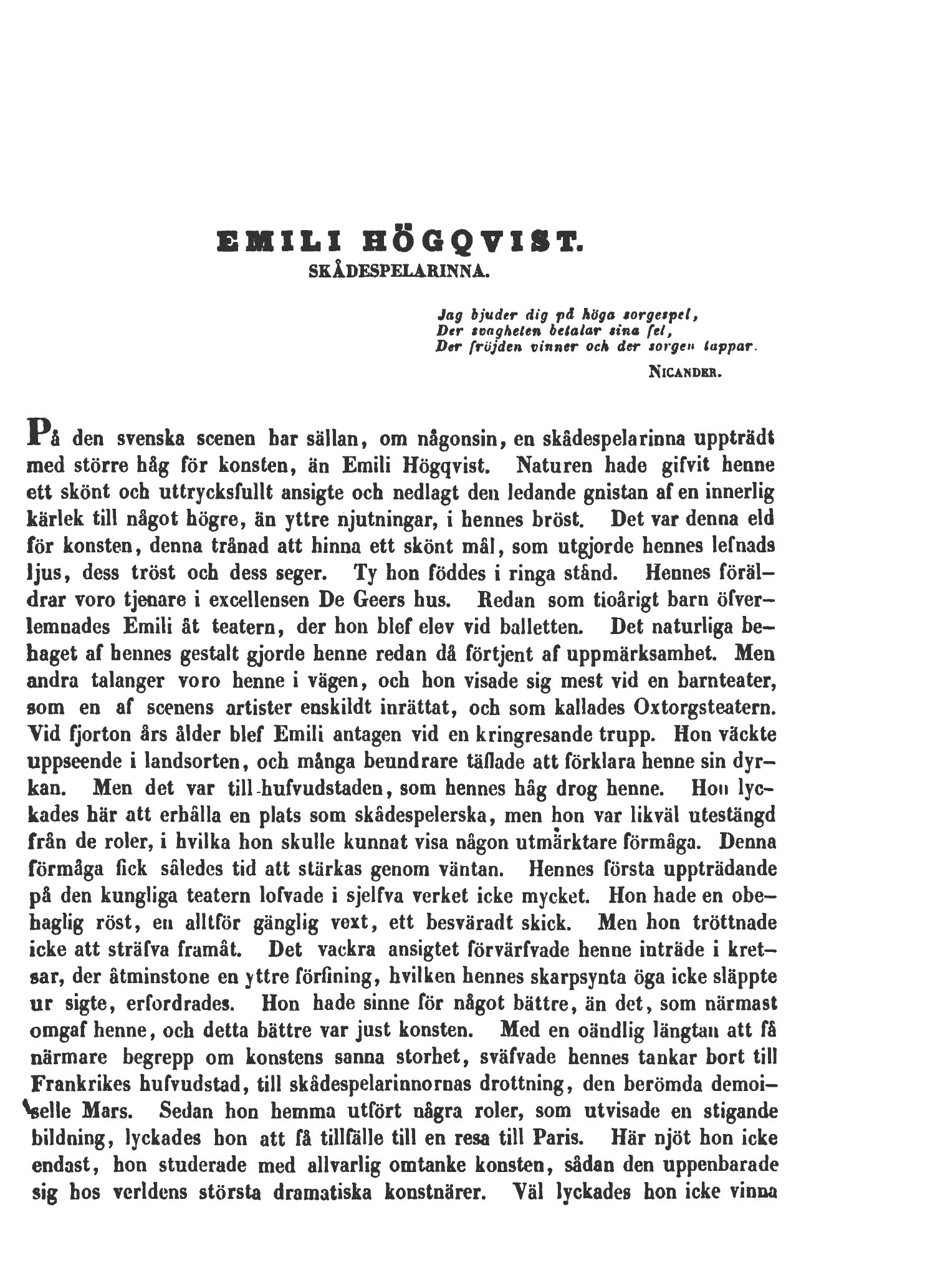 EMILI HÖGQVIST.
SKÅDESPELARINNA.

Jag bjuder dig på höga sorgespel,
Der svagheten betalar sina fel,
Der fröjden vinner och der sorgen tappar.

NICANDER.

På den svenska scenen har sällan, om någonsin, en skådespelarinna uppträdt med större håg för konsten, än Emili Högqvist. Naturen hade gifvit henne ett skönt och uttrycksfullt ansigte och nedlagt den ledande gnistan af en innerlig kärlek till något högre, än yttre njutningar, i hennes bröst. Det var denna eld för konsten, denna trånad att hinna ett skönt mål, som utgjorde hennes lefnads ljus, dess tröst och dess seger. Ty hon föddes i ringa stånd. Hennes föräldrar voro tjenare i excellensen De Geers hus. Redan som tioårigt barn öfverlemnades Emili åt teatern, der hon blef elev vid balletten. Det naturliga behaget af hennes gestalt gjorde henne redan då förtjent af uppmärksamhet. Men andra talanger voro henne i vägen, och hon visade sig mest vid en barnteater, som en af scenens artister enskildt inrättat, och som kallades Oxtorgsteatern. Vid fjorton års ålder blef Emili antagen vid en kringresande trupp. Hon väckte uppseende i landsorten, och många beundrare täflade att förklara henne sin dyrkan. Men det var till hufvudstaden, som hennes håg drog henne. Hon lyckades här att erhålla en plats som skådespelerska, men hon var likväl utestängd från de roler, i hvilka hon skulle kunnat visa någon utmärktare förmåga. Denna förmåga fick således tid att stärkas genom väntan. Hennes första uppträdande på den kungliga teatern lofvade i sjelfva verket icke mycket. Hon hade en obehaglig röst, en alltför gänglig vext, ett besväradt skick. Men hon tröttnade icke att sträfva framåt. Det vackra ansigtet förvärfvade henne inträde i kretsar, der åtminstone en yttre förfining, hvilken hennes skarpsynta öga icke släppte ur sigte, erfordrades. Hon hade sinne för något bättre, än det, som närmast omgaf henne, och detta bättre var just konsten. Med en oändlig längtan att få närmare begrepp om konstens sanna storhet, sväfvade hennes tankar bort till Frankrikes hufvudstad, till skådespelarinnornas drottning, den berömda demoiselle Mars. Sedan hon hemma utfört några roler, som utvisade en stigande bildning, lyckades hon att få tillfälle till en resa till Paris. Här njöt hon icke endast, hon studerade med allvarlig omtanke konsten, sådan den uppenbarade sig hos verldens största dramatiska konstnärer. Väl lyckades hon icke vinna